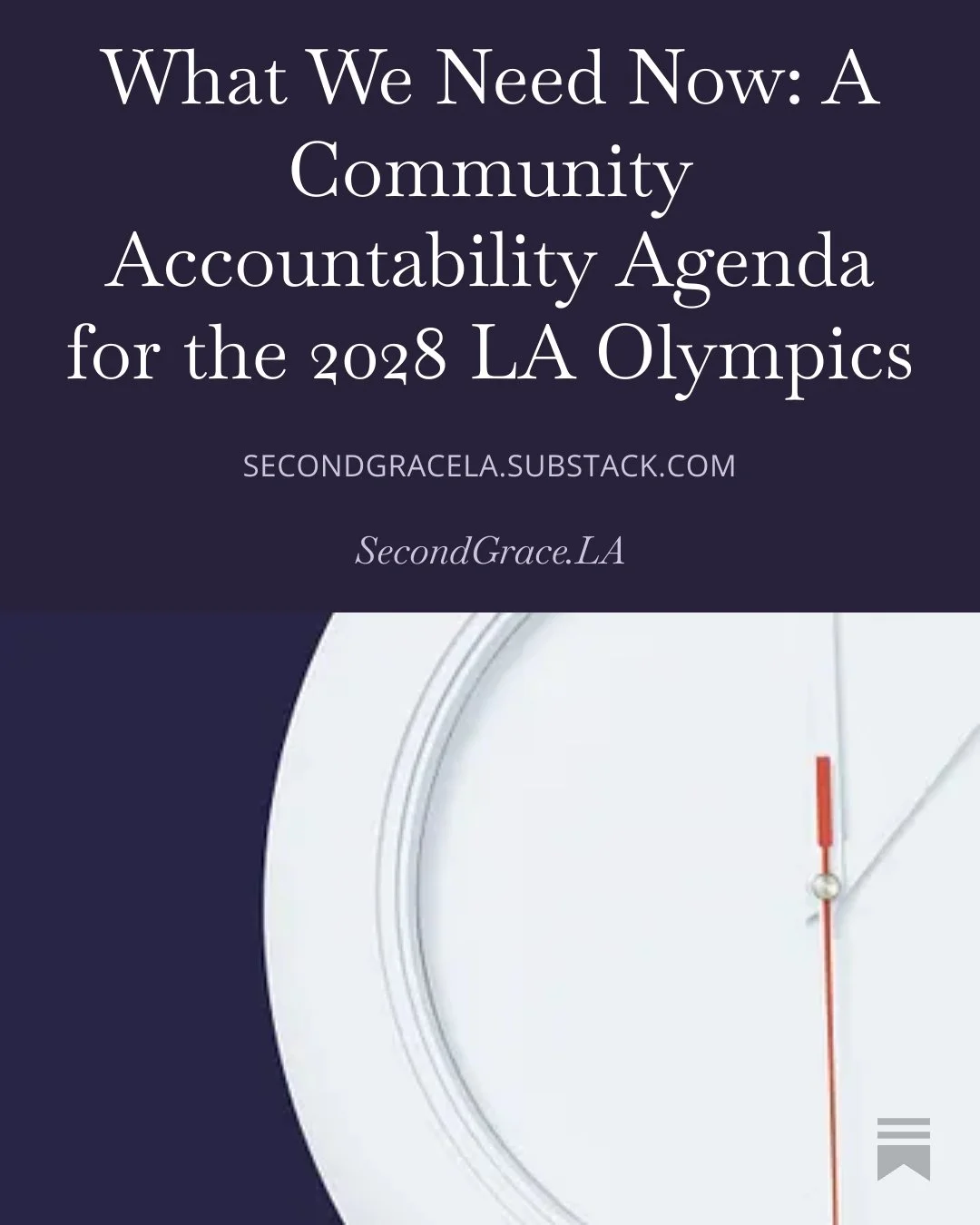 What We Need Now: A Community Accountability Agenda for the 2028 LA Olympics

SECONDGRACELA.SUBSTACK.COM

SecondGrace.LA